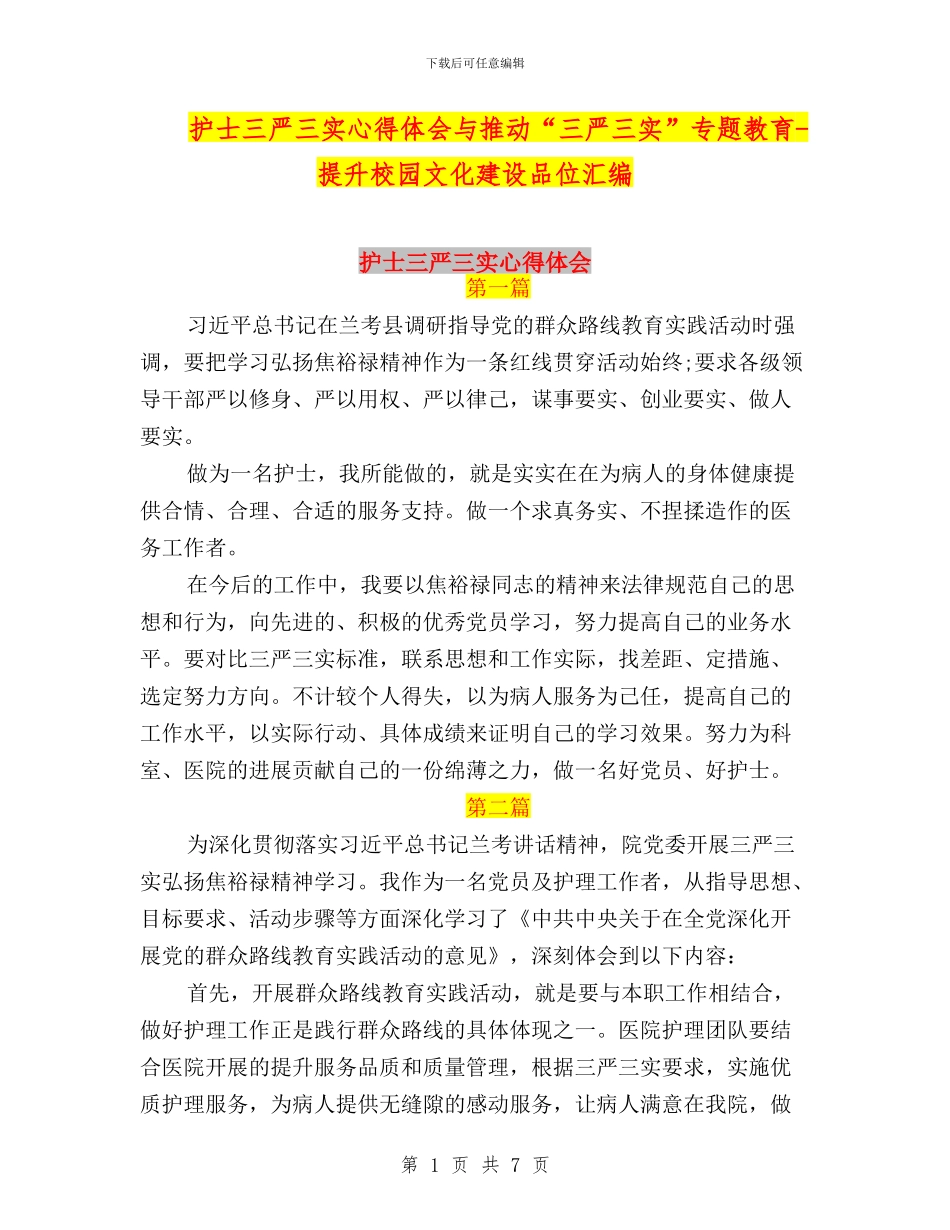 下载后可任意编辑

护士三严三实心得体会与推动“三严三实”专题教育-提升校园文化建设品位汇编

护士三严三实心得体会
第一篇

习近平总书记在兰考县调研指导党的群众路线教育实践活动时强调，要把学习弘扬焦裕禄精神作为一条红线贯穿活动始终;要求各级领导干部严以修身、严以用权、严以律己，谋事要实、创业要实、做人要实。

做为一名护士，我所能做的，就是实实在在为病人的身体健康提供合情、合理、合适的服务支持。做一个求真务实、不捏揉造作的医务工作者。

在今后的工作中，我要以焦裕禄同志的精神来法律规范自己的思想和行为，向先进的、积极的优秀党员学习，努力提高自己的业务水平。要对比三严三实标准，联系思想和工作实际，找差距、定措施、选定努力方向。不计较个人得失，以为病人服务为己任，提高自己的工作水平，以实际行动、具体成绩来证明自己的学习效果。努力为科室、医院的进展贡献自己的一份绵薄之力，做一名好党员、好护士。

第二篇

为深化贯彻落实习近平总书记兰考讲话精神，院党委开展三严三实弘扬焦裕禄精神学习。我作为一名党员及护理工作者，从指导思想、目标要求、活动步骤等方面深化学习了《中共中央关于在全党深化开展党的群众路线教育实践活动的意见》，深刻体会到以下内容：

首先，开展群众路线教育实践活动，就是要与本职工作相结合，做好护理工作正是践行群众路线的具体体现之一。医院护理团队要结合医院开展的提升服务品质和质量管理，根据三严三实要求，实施优质护理服务，为病人提供无缝隙的感动服务，让病人满意在我院，做

第 1 页 共 7 页